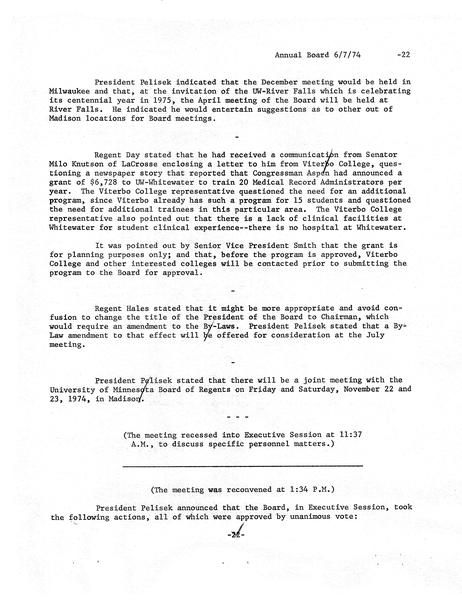 Annual Board 6/7/74 -22

President Pelisek indicated that the December meeting would be held in Milwaukee and that, at the invitation of the UW-River Falls which is celebrating its centennial year in 1975, the April meeting of the Board will be held at River Falls. He indicated he would entertain suggestions as to other out of Madison locations for Board meetings.

-

Regent Day stated that he had received a communication from Senator Milo Knutson of LaCrosse enclosing a letter to him from Viterbo College, questioning a newspaper story that reported that Congressman Aspen had announced a grant of $6,728 to UW-Whitewater to train 20 Medical Record Administrators per year. The Viterbo College representative questioned the need for an additional program, since Viterbo already has such a program for 15 students and questioned the need for additional trainees in this particular area. The Viterbo College representative also pointed out that there is a lack of clinical facilities at Whitewater for student clinical experience--there is no hospital at Whitewater.

It was pointed out by Senior Vice President Smith that the grant is for planning purposes only; and that, before the program is approved, Viterbo College and other interested colleges will be contacted prior to submitting the program to the Board for approval.

-

Regent Hales stated that it might be more appropriate and avoid confusion to change the title of the President of the Board to Chairman, which would require an amendment to the By-Laws. President Pelisek stated that a By-Law amendment to that effect will be offered for consideration at the July meeting.

-

President Pelisek stated that there will be a joint meeting with the University of Minnesota Board of Regents on Friday and Saturday, November 22 and 23, 1974, in Madison.

- - -

(The meeting recessed into Executive Session at 11:37 A.M., to discuss specific personnel matters.)

(The meeting was reconvened at 1:34 P.M.)

President Pelisek announced that the Board, in Executive Session, took the following actions, all of which were approved by unanimous vote:

-22-